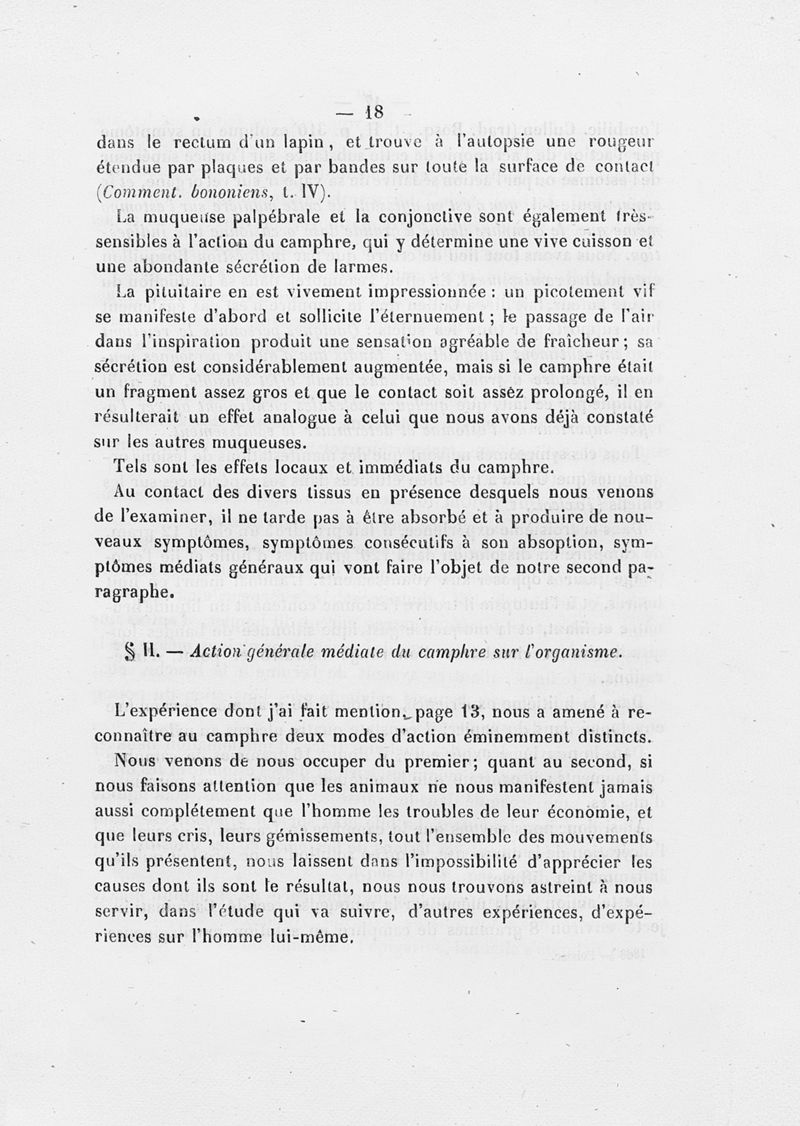 — 18 —

dans le rectum d'un lapin, et trouve à l'autopsie une rougeur étendue par plaques et par bandes sur toute la surface de contact (Comment. bononiens, t. IV).

La muqueuse palpébrale et la conjonctive sont également très-sensibles à l'action du camphre, qui y détermine une vive cuisson et une abondante sécrétion de larmes.

La pituitaire en est vivement impressionnée : un picotement vif se manifeste d'abord et sollicite l'éternuement ; le passage de l'air dans l'inspiration produit une sensation agréable de fraîcheur ; sa sécrétion est considérablement augmentée, mais si le camphre était un fragment assez gros et que le contact soit assez prolongé, il en résulterait un effet analogue à celui que nous avons déjà constaté sur les autres muqueuses.

Tels sont les effets locaux et immédiats du camphre.

Au contact des divers tissus en présence desquels nous venons de l'examiner, il ne tarde pas à être absorbé et à produire de nouveaux symptômes, symptômes consécutifs à son absoption, symptômes médiats généraux qui vont faire l'objet de notre second paragraphe.

§ II. — Action générale médiate du camphre sur l'organisme.

L'expérience dont j'ai fait mention, page 13, nous a amené à reconnaître au camphre deux modes d'action éminemment distincts.

Nous venons de nous occuper du premier ; quant au second, si nous faisons attention que les animaux ne nous manifestent jamais aussi complétement que l'homme les troubles de leur économie, et que leurs cris, leurs gémissements, tout l'ensemble des mouvements qu'ils présentent, nous laissent dans l'impossibilité d'apprécier les causes dont ils sont le résultat, nous nous trouvons astreint à nous servir, dans l'étude qui va suivre, d'autres expériences, d'expériences sur l'homme lui-même.